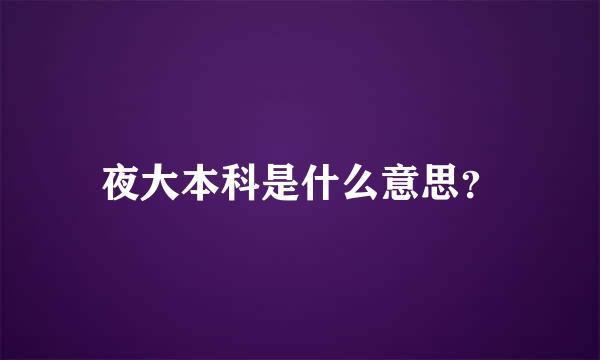 夜大本科是什么意思？